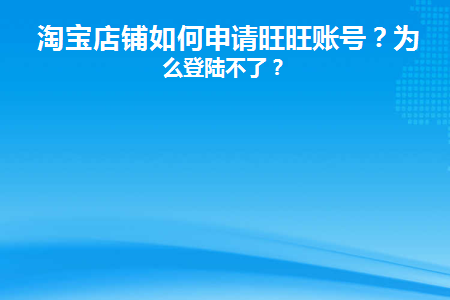 淘宝店铺如何申请旺旺账号？为么登陆不了？